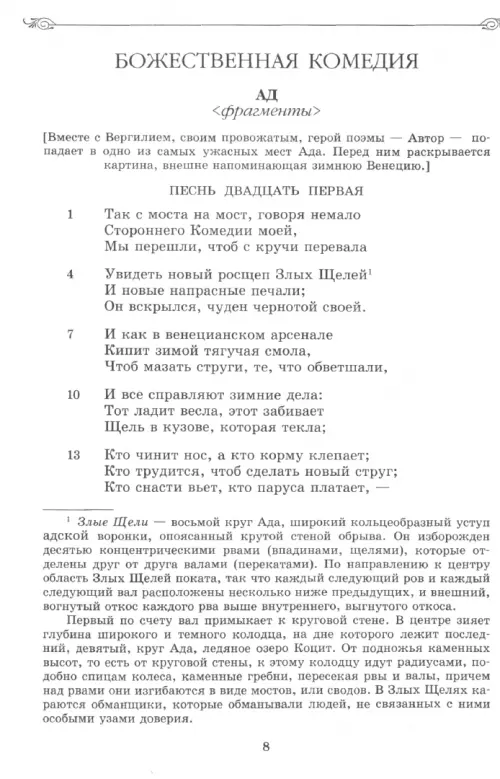 БОЖЕСТВЕННАЯ КОМЕДИЯ

АД
<фрагменты>

[Вместе с Вергилием, своим провожатым, герой поэмы — Автор — попадает в одно из самых ужасных мест Ада. Перед ним раскрывается картина, внешне напоминающая зимнюю Венецию.]

ПЕСНЬ ДВАДЦАТЬ ПЕРВАЯ

1 Так с моста на мост, говоря немало
Стороннего Комедии моей,
Мы перешли, чтоб с кручи перевала

4 Увидеть новый росщеп Злых Щелей$^1$
И новые напрасные печали;
Он вскрылся, чуден чернотой своей.

7 И как в венецианском арсенале
Кипит зимой тягучая смола,
Чтоб мазать струги, те, что обветшали,

10 И все справляют зимние дела:
Тот ладит весла, этот забивает
Щель в кузове, которая текла;

13 Кто чинит нос, а кто корму клепает;
Кто трудится, чтоб сделать новый струг;
Кто снасти вьет, кто паруса платает, —

$^1$ Злые Щели — восьмой круг Ада, широкий кольцеобразный уступ адской воронки, опоясанный крутой стеной обрыва. Он изборожден десятью концентрическими рвами (впадинами, щелями), которые отделены друг от друга валами (перекатами). По направлению к центру область Злых Щелей поката, так что каждый следующий ров и каждый следующий вал расположены несколько ниже предыдущих, и внешний, вогнутый откос каждого рва выше внутреннего, выгнутого откоса.

Первый по счету вал примыкает к круговой стене. В центре зияет глубина широкого и темного колодца, на дне которого лежит последний, девятый, круг Ада, ледяное озеро Коцит. От подножья каменных высот, то есть от круговой стены, к этому колодцу идут радиусами, подобно спицам колеса, каменные гребни, пересекая рвы и валы, причем над рвами они изгибаются в виде мостов, или сводов. В Злых Щелях караются обманщики, которые обманывали людей, не связанных с ними особыми узами доверия.

8